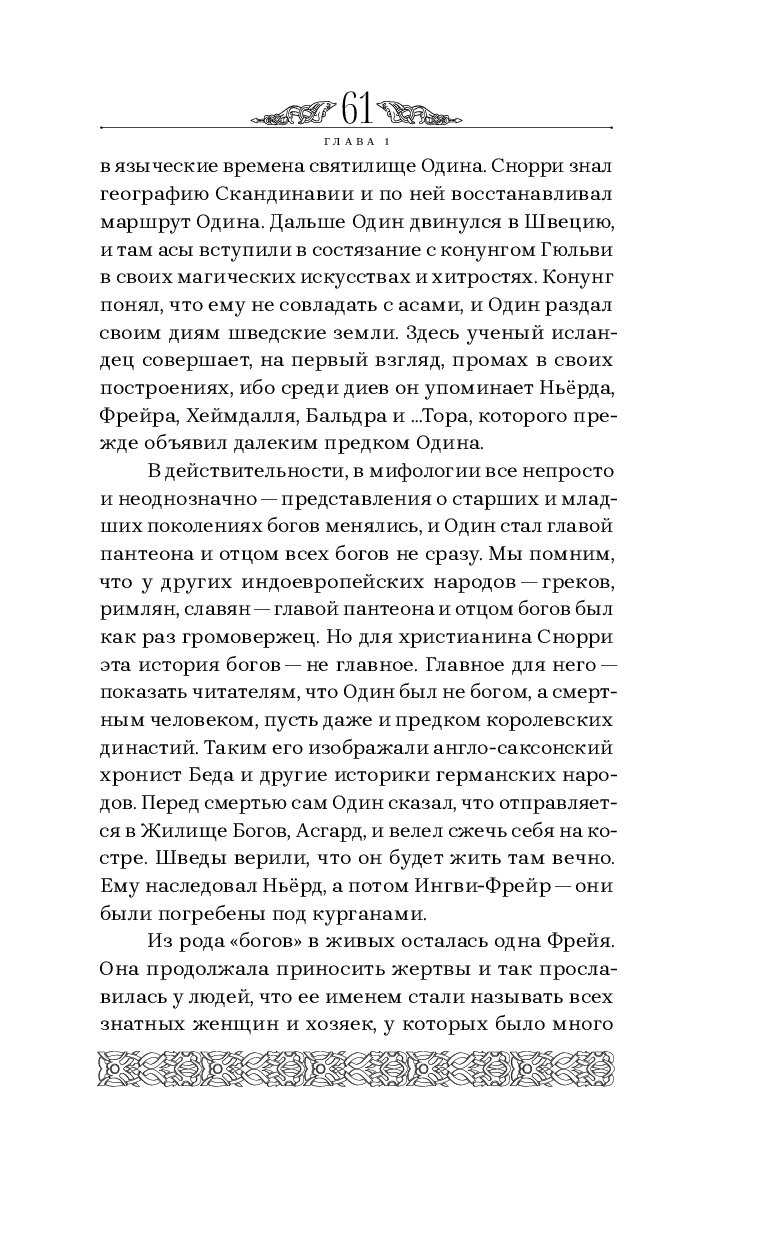 61

ГЛАВА 1

в языческие времена святилище Одина. Снорри знал географию Скандинавии и по ней восстанавливал маршрут Одина. Дальше Один двинулся в Швецию, и там асы вступили в состязание с конунгом Гюльви в своих магических искусствах и хитростях. Конунг понял, что ему не совладать с асами, и Один раздал своим диям шведские земли. Здесь ученый исландец совершает, на первый взгляд, промах в своих построениях, ибо среди диев он упоминает Ньёрда, Фрейра, Хеймдалля, Бальдра и ...Тора, которого прежде объявил далеким предком Одина.

В действительности, в мифологии все непросто и неоднозначно — представления о старших и младших поколениях богов менялись, и Один стал главой пантеона и отцом всех богов не сразу. Мы помним, что у других индоевропейских народов — греков, римлян, славян — главой пантеона и отцом богов был как раз громовержец. Но для христианина Снорри эта история богов — не главное. Главное для него — показать читателям, что Один был не богом, а смертным человеком, пусть даже и предком королевских династий. Таким его изображали англо-саксонский хронист Беда и другие историки германских народов. Перед смертью сам Один сказал, что отправляется в Жилище Богов, Асгард, и велел сжечь себя на костре. Шведы верили, что он будет жить там вечно. Ему наследовал Ньёрд, а потом Ингви-Фрейр — они были погребены под курганами.

Из рода «богов» в живых осталась одна Фрейя. Она продолжала приносить жертвы и так прославилась у людей, что ее именем стали называть всех знатных женщин и хозяек, у которых было много